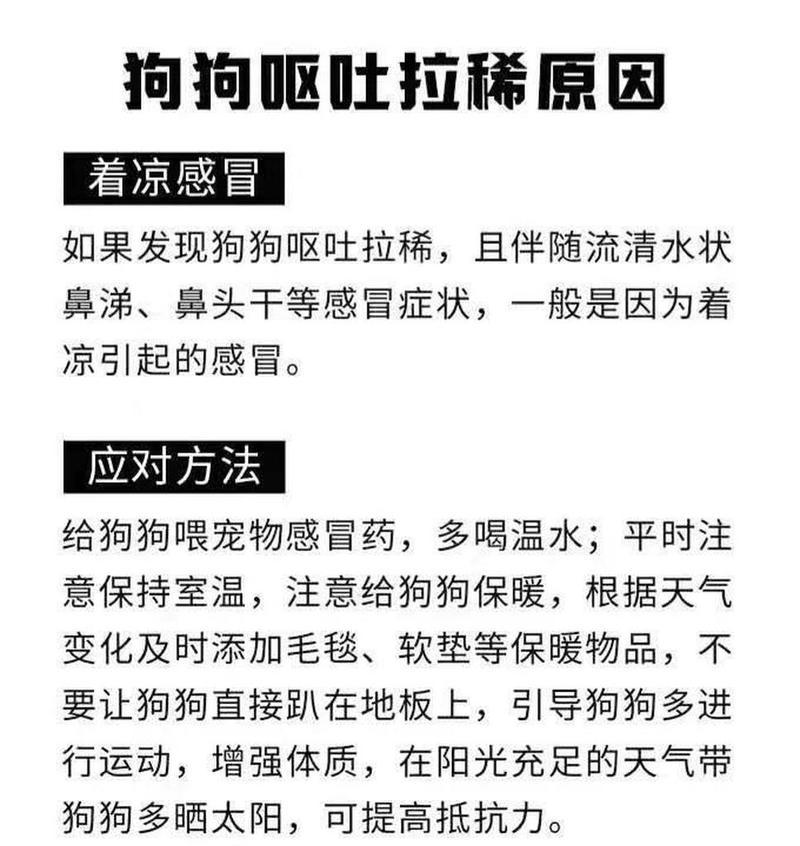 狗狗呕吐拉稀原因

着凉感冒

如果发现狗狗呕吐拉稀，且伴随流清水状鼻涕、鼻头干等感冒症状，一般是因为着凉引起的感冒。

应对方法

给狗狗喂宠物感冒药，多喝温水；平时注意保持室温，注意给狗狗保暖，根据天气变化及时添加毛毯、软垫等保暖物品，不要让狗狗直接趴在地板上，引导狗狗多进行运动，增强体质，在阳光充足的天气带狗狗多晒太阳，可提高抵抗力。